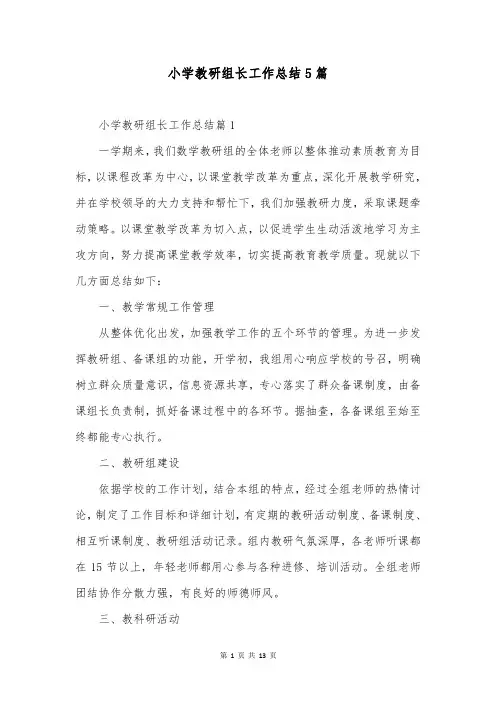 小学教研组长工作总结5篇

小学教研组长工作总结篇1

一学期来，我们数学教研组的全体老师以整体推动素质教育为目标，以课程改革为中心，以课堂教学改革为重点，深化开展教学研究，并在学校领导的大力支持和帮忙下，我们加强教研力度，采取课题牵动策略。以课堂教学改革为切入点，以促进学生生动活泼地学习为主攻方向，努力提高课堂教学效率，切实提高教育教学质量。现就以下几方面总结如下：

一、教学常规工作管理

从整体优化出发，加强教学工作的五个环节的管理。为进一步发挥教研组、备课组的功能，开学初，我组用心响应学校的号召，明确树立群众质量意识，信息资源共享，专心落实了群众备课制度，由备课组长负责制，抓好备课过程中的各环节。据抽查，各备课组至始至终都能专心执行。

二、教研组建设

依据学校的工作计划，结合本组的特点，经过全组老师的热情讨论，制定了工作目标和详细计划，有定期的教研活动制度、备课制度、相互听课制度、教研组活动记录。组内教研气氛深厚，各老师听课都在15节以上，年轻老师都用心参与各种进修、培训活动。全组老师团结协作分散力强，有良好的师德师风。

三、教科研活动

第 1 页 共 13 页